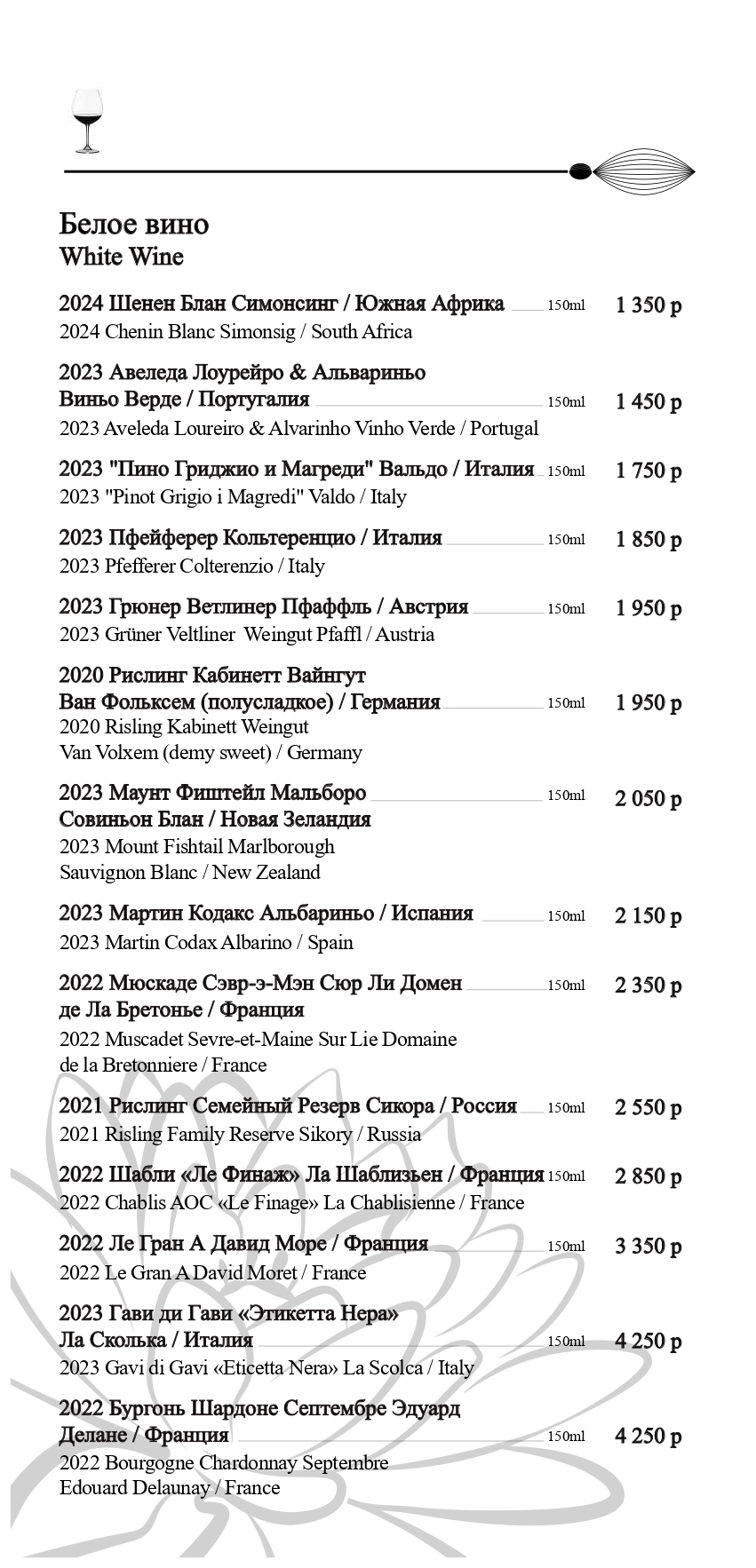 Белое вино
White Wine

2024 Шенен Блан Симонсинг / Южная Африка 150ml 1 350 р
2024 Chenin Blanc Simonsig / South Africa

2023 Авеледа Лоурейро & Альвариньо Виньо Верде / Португалия 150ml 1 450 р
2023 Aveleda Loureiro & Alvarinho Vinho Verde / Portugal

2023 "Пино Гриджио и Магреди" Вальдо / Италия 150ml 1 750 р
2023 "Pinot Grigio i Magredi" Valdo / Italy

2023 Пфейферер Кольтеренцио / Италия 150ml 1 850 р
2023 Pfefferer Colterenzio / Italy

2023 Грюнер Ветлинер Пфаффль / Австрия 150ml 1 950 р
2023 Grüner Veltliner Weingut Pfaffl / Austria

2020 Рислинг Кабинетт Вайнгут Ван Фольксем (полусладкое) / Германия 150ml 1 950 р
2020 Risling Kabinett Weingut Van Volxem (demy sweet) / Germany

2023 Маунт Фиштейл Мальборо Совиньон Блан / Новая Зеландия 150ml 2 050 р
2023 Mount Fishtail Marlborough Sauvignon Blanc / New Zealand

2023 Мартин Кодакс Альбариньо / Испания 150ml 2 150 р
2023 Martin Codax Albarino / Spain

2022 Мюскаде Сэвр-э-Мэн Сюр Ли Домен де Ла Бретонье / Франция 150ml 2 350 р
2022 Muscadet Sevre-et-Maine Sur Lie Domaine de la Bretonniere / France

2021 Рислинг Семейный Резерв Сикора / Россия 150ml 2 550 р
2021 Risling Family Reserve Sikory / Russia

2022 Шабли «Ле Финаж» Ла Шаблизьен / Франция 150ml 2 850 р
2022 Chablis AOC «Le Finage» La Chablisienne / France

2022 Ле Гран А Давид Море / Франция 150ml 3 350 р
2022 Le Gran A David Moret / France

2023 Гави ди Гави «Этикетта Нера» Ла Сколька / Италия 150ml 4 250 р
2023 Gavi di Gavi «Eticetta Nera» La Scolca / Italy

2022 Бургонь Шардоне Септембре Эдуард Делане / Франция 150ml 4 250 р
2022 Bourgogne Chardonnay Septembre Edouard Delaunay / France